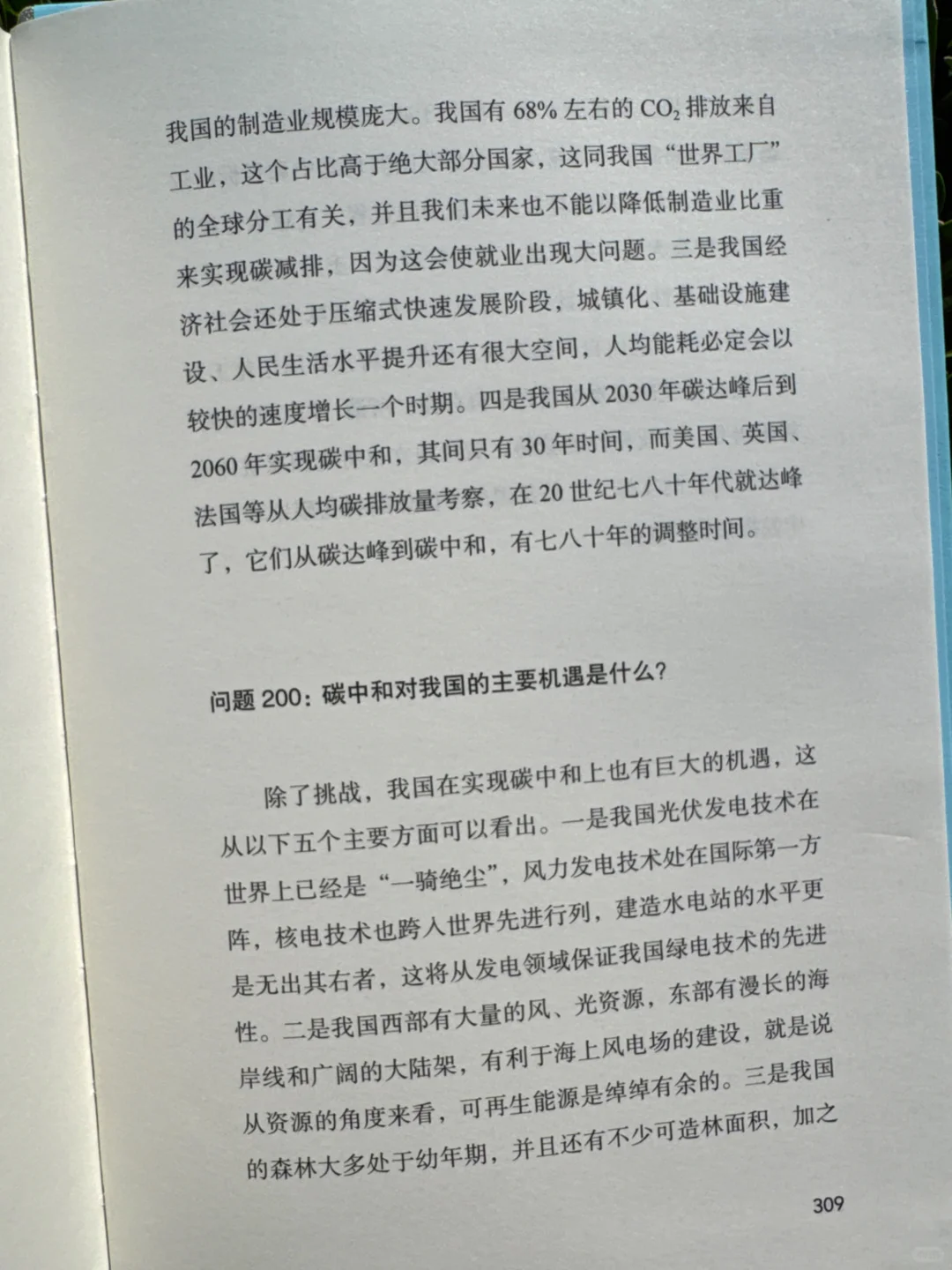 我国的制造业规模庞大。我国有 68% 左右的 $CO_2$ 排放来自工业，这个占比高于绝大部分国家，这同我国“世界工厂”的全球分工有关，并且我们未来也不能以降低制造业比重来实现碳减排，因为这会使就业出现大问题。三是我国经济社会还处于压缩式快速发展阶段，城镇化、基础设施建设、人民生活水平提升还有很大空间，人均能耗必定会以较快的速度增长一个时期。四是我国从 2030 年碳达峰后到 2060 年实现碳中和，其间只有 30 年时间，而美国、英国、法国等从人均碳排放量考察，在 20 世纪七八十年代就达峰了，它们从碳达峰到碳中和，有七八十年的调整时间。

问题 200：碳中和对我国的主要机遇是什么？

除了挑战，我国在实现碳中和上也有巨大的机遇，这从以下五个主要方面可以看出。一是我国光伏发电技术在世界上已经是“一骑绝尘”，风力发电技术处在国际第一方阵，核电技术也跨入世界先进行列，建造水电站的水平更是无出其右者，这将从发电领域保证我国绿电技术的先进性。二是我国西部有大量的风、光资源，东部有漫长的海岸线和广阔的大陆架，有利于海上风电场的建设，就是说从资源的角度来看，可再生能源是绰绰有余的。三是我国的森林大多处于幼年期，并且还有不少可造林面积，加之

309